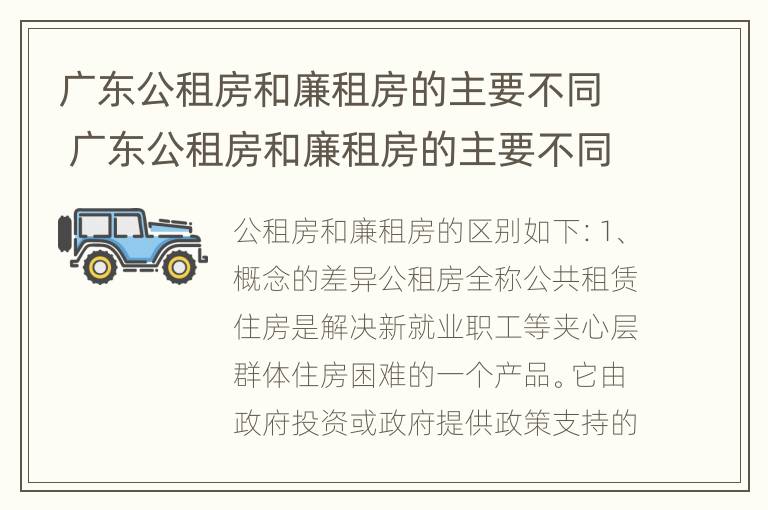 广东公租房和廉租房的主要不同
广东公租房和廉租房的主要不同

公租房和廉租房的区别如下: 1、概念的差异公租房全称公共租赁住房是解决新就业职工等夹心层群体住房困难的一个产品。它由政府投资或政府提供政策支持的